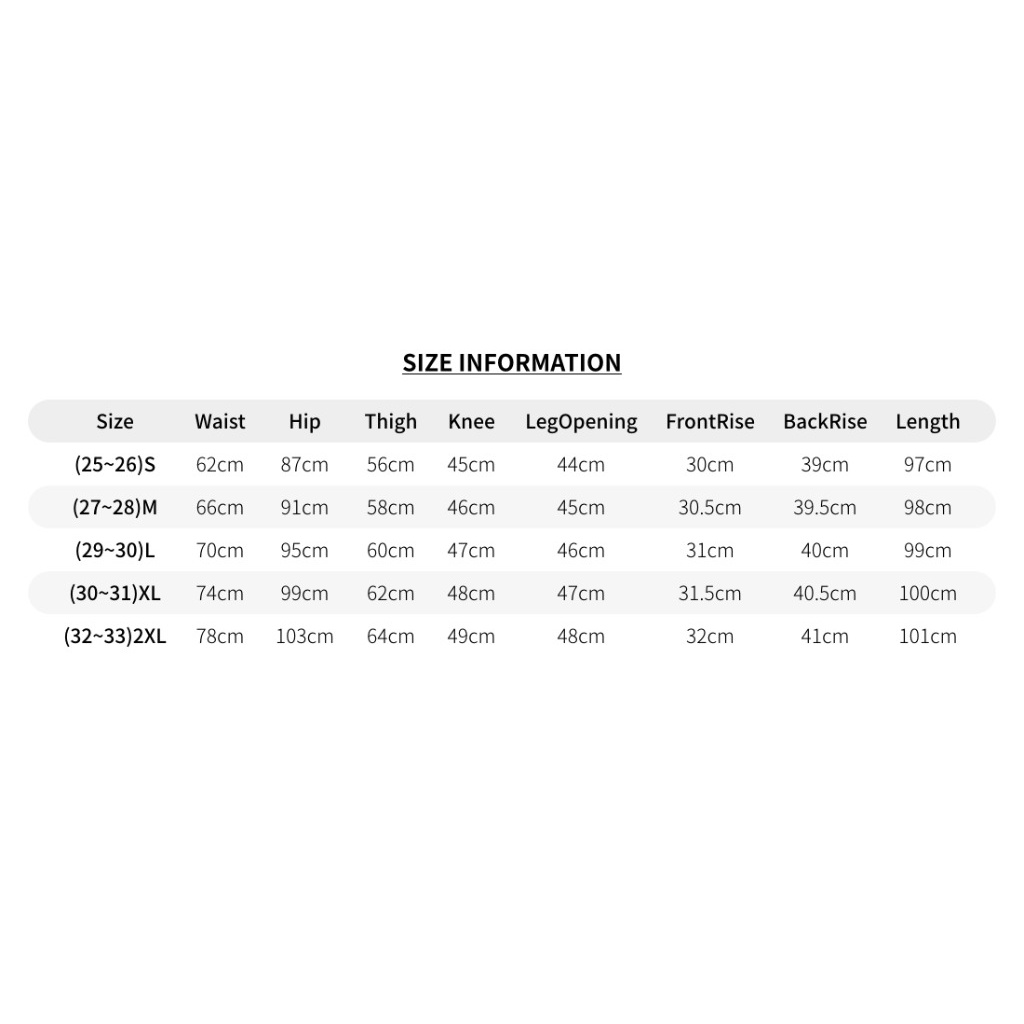 SIZE INFORMATION

| Size | Waist | Hip | Thigh | Knee | LegOpening | FrontRise | BackRise | Length |
|---|---|---|---|---|---|---|---|---|
| (25~26)S | 62cm | 87cm | 56cm | 45cm | 44cm | 30cm | 39cm | 97cm |
| (27~28)M | 66cm | 91cm | 58cm | 46cm | 45cm | 30.5cm | 39.5cm | 98cm |
| (29~30)L | 70cm | 95cm | 60cm | 47cm | 46cm | 31cm | 40cm | 99cm |
| (30~31)XL | 74cm | 99cm | 62cm | 48cm | 47cm | 31.5cm | 40.5cm | 100cm |
| (32~33)2XL | 78cm | 103cm | 64cm | 49cm | 48cm | 32cm | 41cm | 101cm |